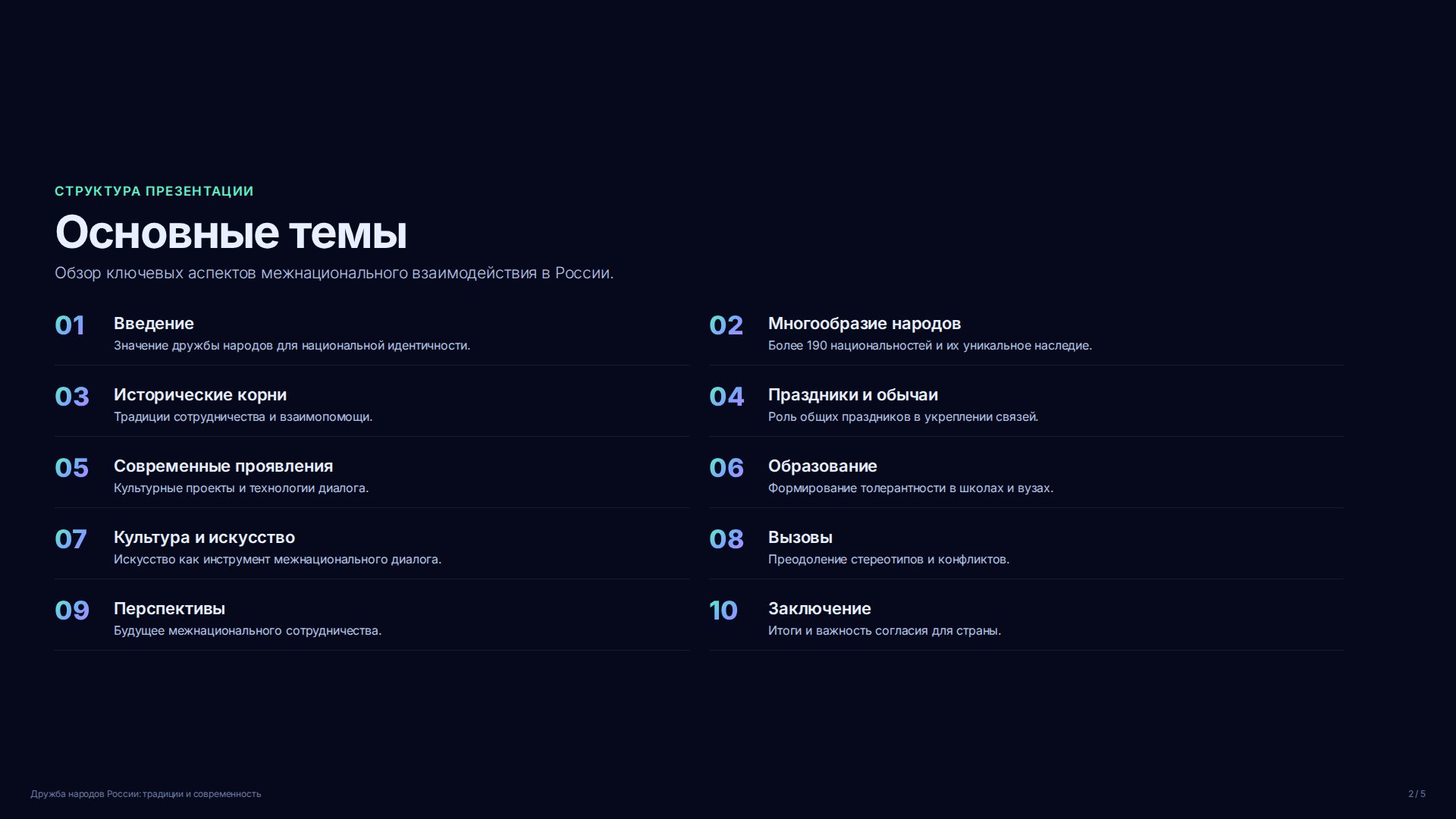 СТРУКТУРА ПРЕЗЕНТАЦИИ

Основные темы

Обзор ключевых аспектов межнационального взаимодействия в России.

01 Введение
Значение дружбы народов для национальной идентичности.

02 Многообразие народов
Более 190 национальностей и их уникальное наследие.

03 Исторические корни
Традиции сотрудничества и взаимопомощи.

04 Праздники и обычаи
Роль общих праздников в укреплении связей.

05 Современные проявления
Культурные проекты и технологии диалога.

06 Образование
Формирование толерантности в школах и вузах.

07 Культура и искусство
Искусство как инструмент межнационального диалога.

08 Вызовы
Преодоление стереотипов и конфликтов.

09 Перспективы
Будущее межнационального сотрудничества.

10 Заключение
Итоги и важность согласия для страны.

Дружба народов России: традиции и современность

2 / 5